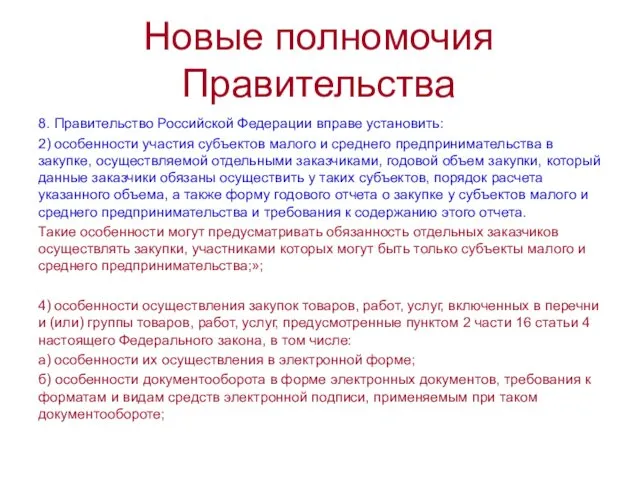 Новые полномочия Правительства

8. Правительство Российской Федерации вправе установить:

2) особенности участия субъектов малого и среднего предпринимательства в закупке, осуществляемой отдельными заказчиками, годовой объем закупки, который данные заказчики обязаны осуществить у таких субъектов, порядок расчета указанного объема, а также форму годового отчета о закупке у субъектов малого и среднего предпринимательства и требования к содержанию этого отчета.

Такие особенности могут предусматривать обязанность отдельных заказчиков осуществлять закупки, участниками которых могут быть только субъекты малого и среднего предпринимательства;»;

4) особенности осуществления закупок товаров, работ, услуг, включенных в перечни и (или) группы товаров, работ, услуг, предусмотренные пунктом 2 части 16 статьи 4 настоящего Федерального закона, в том числе:

а) особенности их осуществления в электронной форме;

б) особенности документооборота в форме электронных документов, требования к форматам и видам средств электронной подписи, применяемым при таком документообороте;